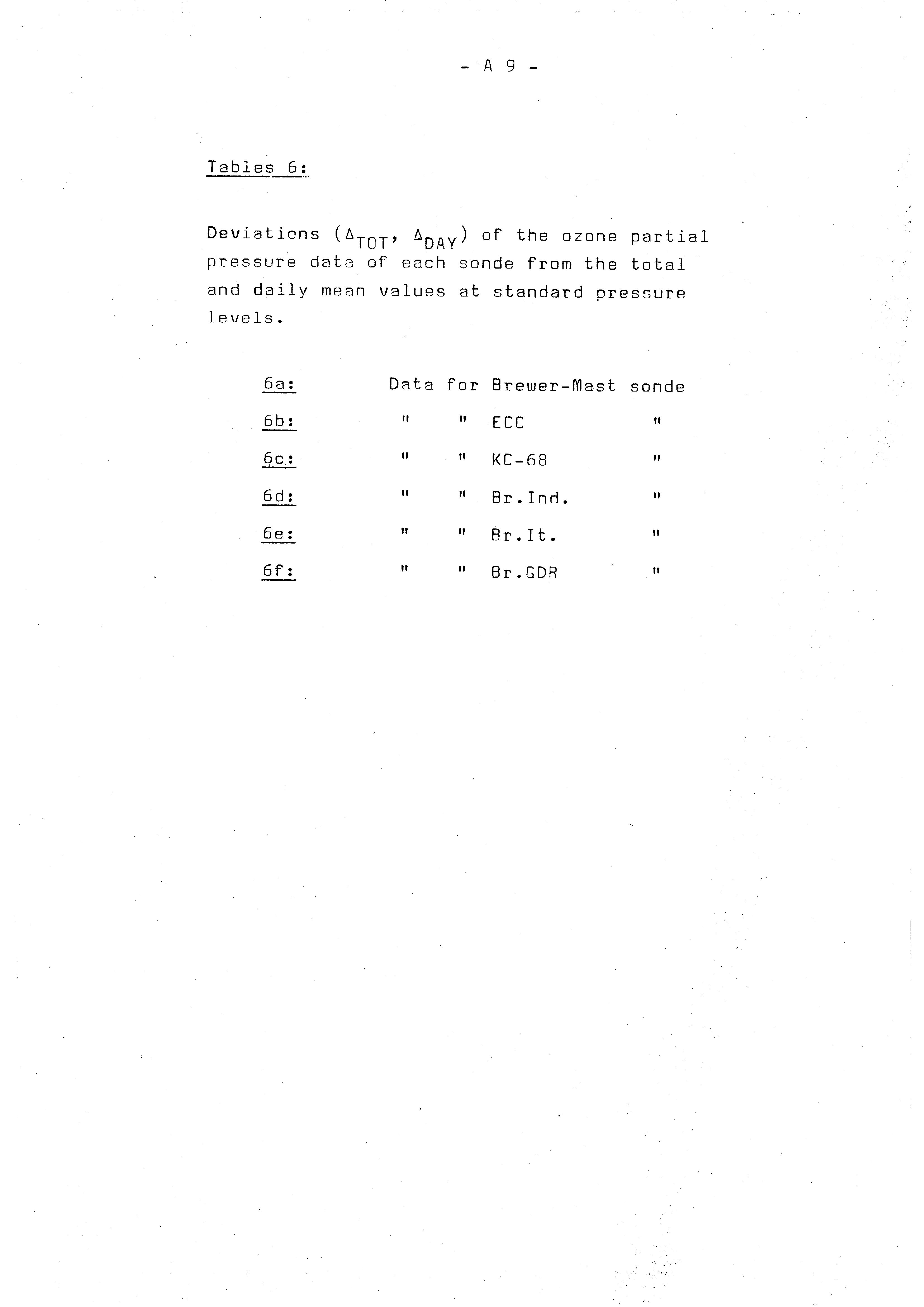 - A 9 -

Tables 6:

Deviations ($\Delta_{TOT}$, $\Delta_{DAY}$) of the ozone partial pressure data of each sonde from the total and daily mean values at standard pressure levels.

6a: Data for Brewer-Mast sonde
6b: " " ECC "
6c: " " KC-68 "
6d: " " Br.Ind. "
6e: " " Br.It. "
6f: " " Br.GDR "